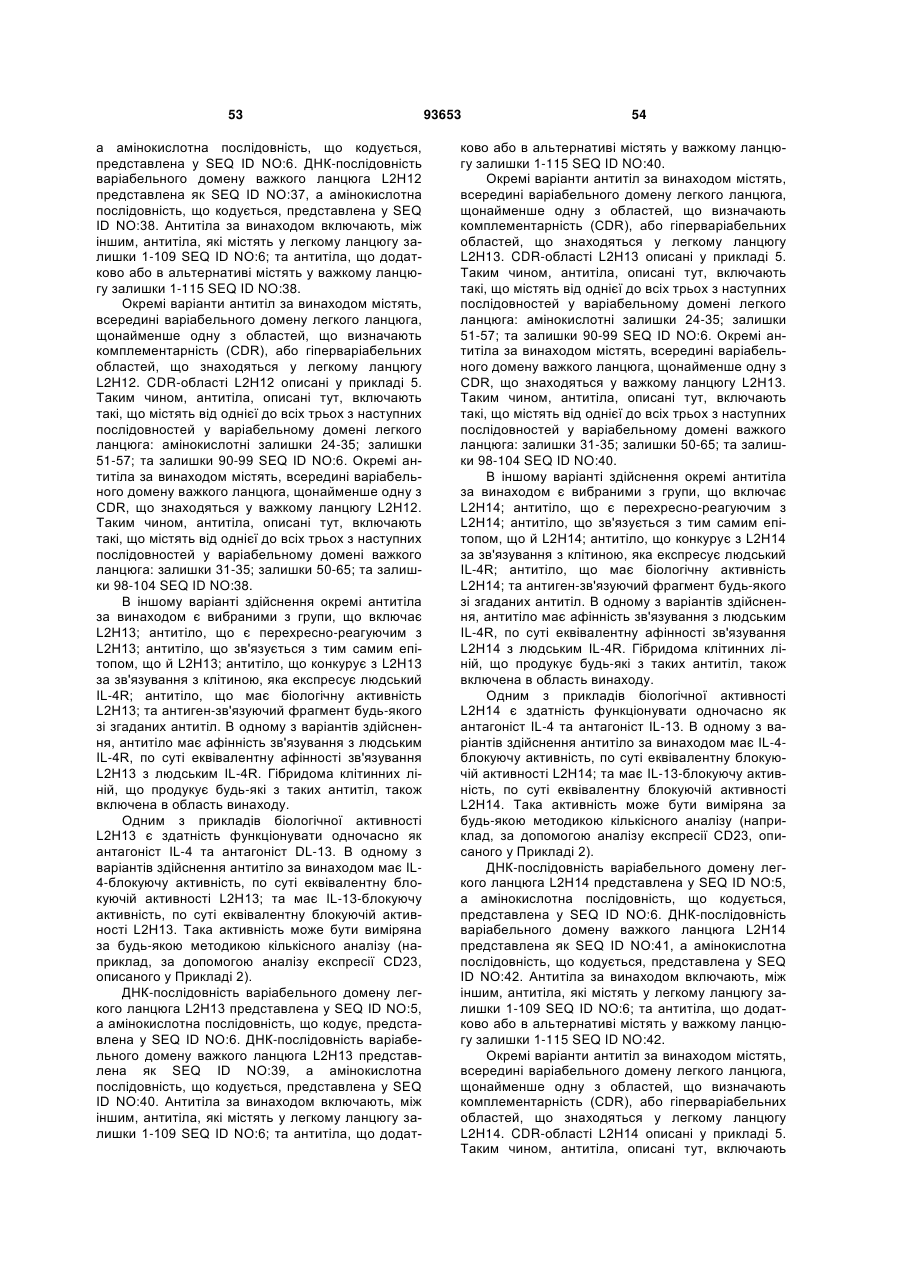 53 93653 54

а амінокислотна послідовність, що кодується, представлена у SEQ ID NO:6. ДНК-послідовність варіабельного домену важкого ланцюга L2H12 представлена як SEQ ID NO:37, а амінокислотна послідовність, що кодується, представлена у SEQ ID NO:38. Антитіла за винаходом включають, між іншим, антитіла, які містять у легкому ланцюгу залишки 1-109 SEQ ID NO:6; та антитіла, що додатково або в альтернативі містять у важкому ланцюгу залишки 1-115 SEQ ID NO:38.

Окремі варіанти антитіл за винаходом містять, всередині варіабельного домену легкого ланцюга, щонайменше одну з областей, що визначають комплементарність (CDR), або гіперваріабельних областей, що знаходяться у легкому ланцюгу L2H12. CDR-області L2H12 описані у прикладі 5. Таким чином, антитіла, описані тут, включають такі, що містять від однієї до всіх трьох з наступних послідовностей у варіабельному домені легкого ланцюга: амінокислотні залишки 24-35; залишки 51-57; та залишки 90-99 SEQ ID NO:6. Окремі антитіла за винаходом містять, всередині варіабельного домену важкого ланцюга, щонайменше одну з CDR, що знаходяться у важкому ланцюгу L2H12. Таким чином, антитіла, описані тут, включають такі, що містять від однієї до всіх трьох з наступних послідовностей у варіабельному домені важкого ланцюга: залишки 31-35; залишки 50-65; та залишки 98-104 SEQ ID NO:38.

В іншому варіанті здійснення окремі антитіла за винаходом є вибраними з групи, що включає L2H13; антитіло, що є перехресно-реагуючим з L2H13; антитіло, що зв'язується з тим самим епітопом, що й L2H13; антитіло, що конкурує з L2H13 за зв'язування з клітиною, яка експресує людський IL-4R; антитіло, що має біологічну активність L2H13; та антиген-зв'язуючий фрагмент будь-якого зі згаданих антитіл. В одному з варіантів здійснення, антитіло має афінність зв'язування з людським IL-4R, по суті еквівалентну афінності зв'язування L2H13 з людським IL-4R. Гібридома клітинних ліній, що продукує будь-які з таких антитіл, також включена в область винаходу.

Одним з прикладів біологічної активності L2H13 є здатність функціонувати одночасно як антагоніст IL-4 та антагоніст DL-13. В одному з варіантів здійснення антитіло за винаходом має IL-4-блокуючу активність, по суті еквівалентну блокуючій активності L2H13; та має IL-13-блокуючу активність, по суті еквівалентну блокуючій активності L2H13. Така активність може бути виміряна за будь-якою методикою кількісного аналізу (наприклад, за допомогою аналізу експресії CD23, описаного у Прикладі 2).

ДНК-послідовність варіабельного домену легкого ланцюга L2H13 представлена у SEQ ID NO:5, а амінокислотна послідовність, що кодує, представлена у SEQ ID NO:6. ДНК-послідовність варіабельного домену важкого ланцюга L2H13 представлена як SEQ ID NO:39, а амінокислотна послідовність, що кодується, представлена у SEQ ID NO:40. Антитіла за винаходом включають, між іншим, антитіла, які містять у легкому ланцюгу залишки 1-109 SEQ ID NO:6; та антитіла, що додатково або в альтернативі містять у важкому ланцюгу залишки 1-115 SEQ ID NO:40.

Окремі варіанти антитіл за винаходом містять, всередині варіабельного домену легкого ланцюга, щонайменше одну з областей, що визначають комплементарність (CDR), або гіперваріабельних областей, що знаходяться у легкому ланцюгу L2H13. CDR-області L2H13 описані у прикладі 5. Таким чином, антитіла, описані тут, включають такі, що містять від однієї до всіх трьох з наступних послідовностей у варіабельному домені легкого ланцюга: амінокислотні залишки 24-35; залишки 51-57; та залишки 90-99 SEQ ID NO:6. Окремі антитіла за винаходом містять, всередині варіабельного домену важкого ланцюга, щонайменше одну з CDR, що знаходяться у важкому ланцюгу L2H13. Таким чином, антитіла, описані тут, включають такі, що містять від однієї до всіх трьох з наступних послідовностей у варіабельному домені важкого ланцюга: залишки 31-35; залишки 50-65; та залишки 98-104 SEQ ID NO:40.

В іншому варіанті здійснення окремі антитіла за винаходом є вибраними з групи, що включає L2H14; антитіло, що є перехресно-реагуючим з L2H14; антитіло, що зв'язується з тим самим епітопом, що й L2H14; антитіло, що конкурує з L2H14 за зв'язування з клітиною, яка експресує людський IL-4R; антитіло, що має біологічну активність L2H14; та антиген-зв'язуючий фрагмент будь-якого зі згаданих антитіл. В одному з варіантів здійснення, антитіло має афінність зв'язування з людським IL-4R, по суті еквівалентну афінності зв'язування L2H14 з людським IL-4R. Гібридома клітинних ліній, що продукує будь-які з таких антитіл, також включена в область винаходу.

Одним з прикладів біологічної активності L2H14 є здатність функціонувати одночасно як антагоніст IL-4 та антагоніст IL-13. В одному з варіантів здійснення антитіло за винаходом має IL-4-блокуючу активність, по суті еквівалентну блокуючій активності L2H14; та має IL-13-блокуючу активність, по суті еквівалентну блокуючій активності L2H14. Така активність може бути виміряна за будь-якою методикою кількісного аналізу (наприклад, за допомогою аналізу експресії CD23, описаного у Прикладі 2).

ДНК-послідовність варіабельного домену легкого ланцюга L2H14 представлена у SEQ ID NO:5, а амінокислотна послідовність, що кодується, представлена у SEQ ID NO:6. ДНК-послідовність варіабельного домену важкого ланцюга L2H14 представлена як SEQ ID NO:41, а амінокислотна послідовність, що кодується, представлена у SEQ ID NO:42. Антитіла за винаходом включають, між іншим, антитіла, які містять у легкому ланцюгу залишки 1-109 SEQ ID NO:6; та антитіла, що додатково або в альтернативі містять у важкому ланцюгу залишки 1-115 SEQ ID NO:42.

Окремі варіанти антитіл за винаходом містять, всередині варіабельного домену легкого ланцюга, щонайменше одну з областей, що визначають комплементарність (CDR), або гіперваріабельних областей, що знаходяться у легкому ланцюгу L2H14. CDR-області L2H14 описані у прикладі 5. Таким чином, антитіла, описані тут, включають